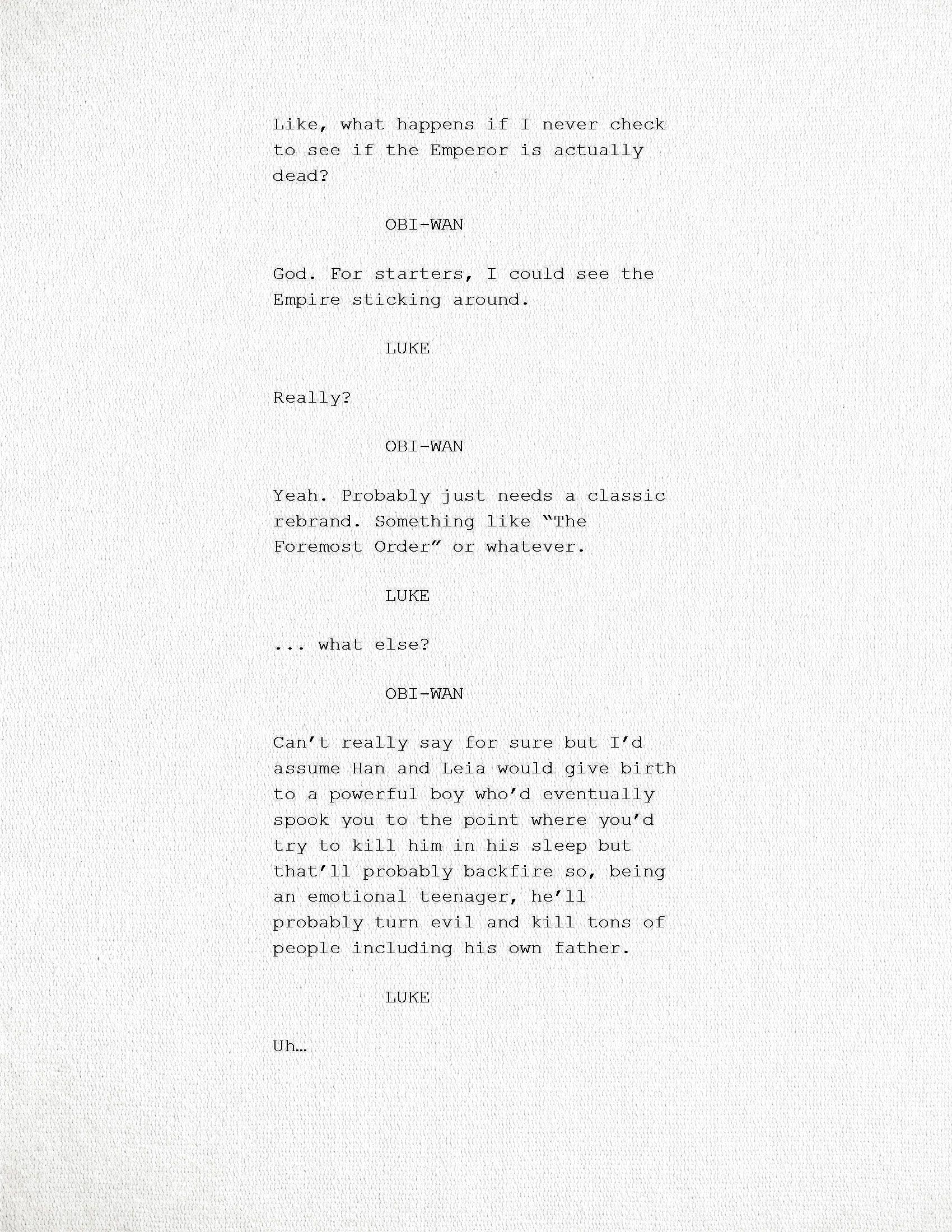 Like, what happens if I never check to see if the Emperor is actually dead?

OBI-WAN

God. For starters, I could see the Empire sticking around.

LUKE

Really?

OBI-WAN

Yeah. Probably just needs a classic rebrand. Something like "The Foremost Order" or whatever.

LUKE

... what else?

OBI-WAN

Can't really say for sure but I'd assume Han and Leia would give birth to a powerful boy who'd eventually spook you to the point where you'd try to kill him in his sleep but that'll probably backfire so, being an emotional teenager, he'll probably turn evil and kill tons of people including his own father.

LUKE

Uh…